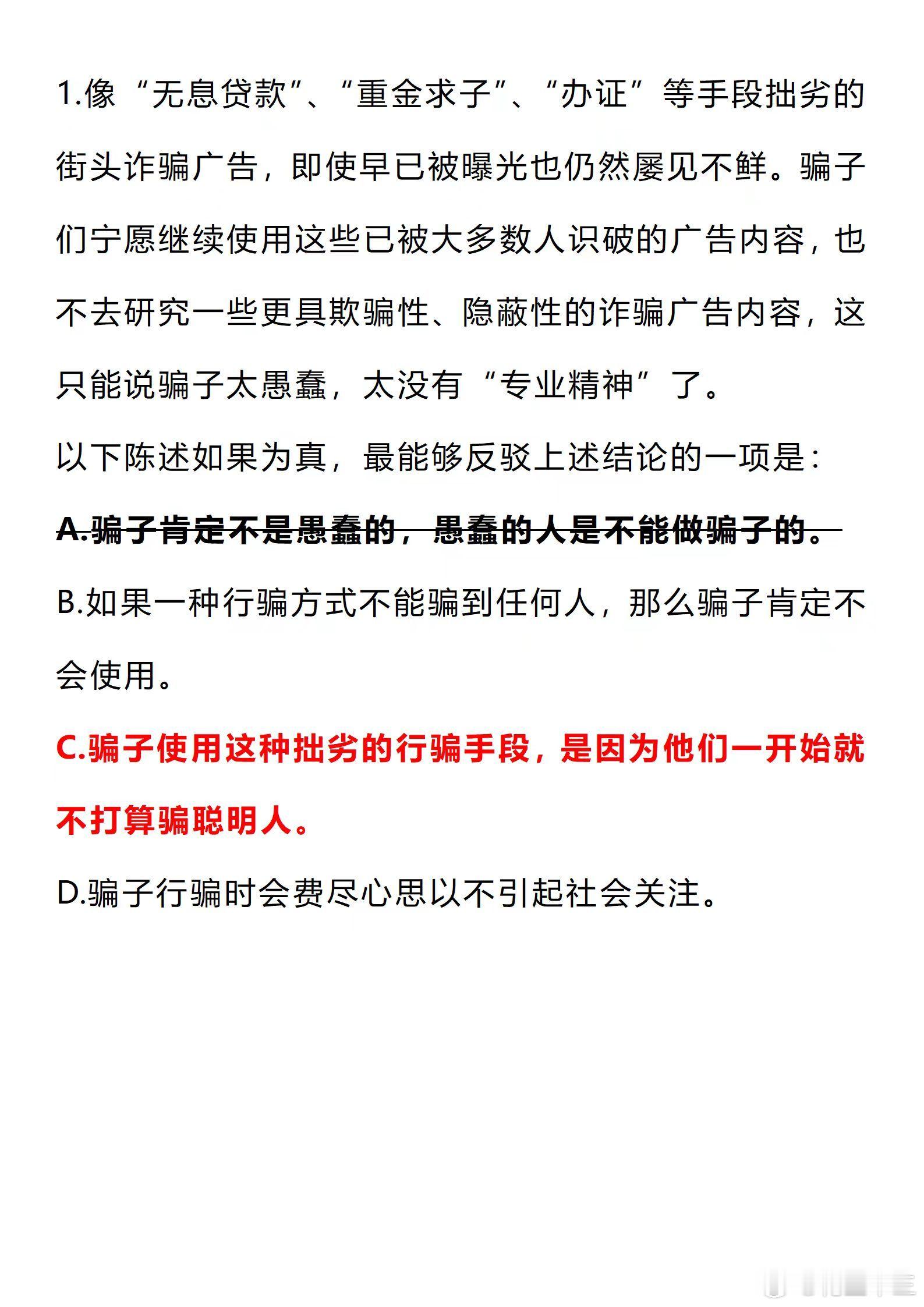 1.像“无息贷款”、“重金求子”、“办证”等手段拙劣的街头诈骗广告，即使早已被曝光也仍然屡见不鲜。骗子们宁愿继续使用这些已被大多数人识破的广告内容，也不去研究一些更具欺骗性、隐蔽性的诈骗广告内容，这只能说骗子太愚蠢，太没有“专业精神”了。

以下陈述如果为真，最能够反驳上述结论的一项是：

A.骗子肯定不是愚蠢的，愚蠢的人是不能做骗子的。

B.如果一种行骗方式不能骗到任何人，那么骗子肯定不会使用。

C.骗子使用这种拙劣的行骗手段，是因为他们一开始就不打算骗聪明人。

D.骗子行骗时会费尽心思以不引起社会关注。